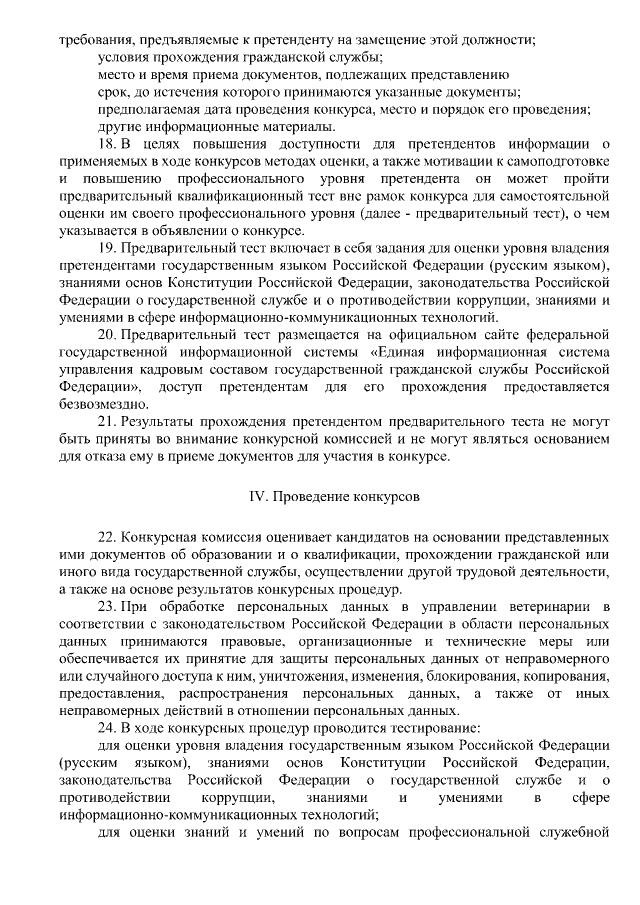 требования, предъявляемые к претенденту на замещение этой должности;
условия прохождения гражданской службы;
место и время приема документов, подлежащих представлению
срок, до истечения которого принимаются указанные документы;
предполагаемая дата проведения конкурса, место и порядок его проведения;
другие информационные материалы.

18. В целях повышения доступности для претендентов информации о применяемых в ходе конкурсов методах оценки, а также мотивации к самоподготовке и повышению профессионального уровня претендента он может пройти предварительный квалификационный тест вне рамок конкурса для самостоятельной оценки им своего профессионального уровня (далее - предварительный тест), о чем указывается в объявлении о конкурсе.

19. Предварительный тест включает в себя задания для оценки уровня владения претендентами государственным языком Российской Федерации (русским языком), знаниями основ Конституции Российской Федерации, законодательства Российской Федерации о государственной службе и о противодействии коррупции, знаниями и умениями в сфере информационно-коммуникационных технологий.

20. Предварительный тест размещается на официальном сайте федеральной государственной информационной системы «Единая информационная система управления кадровым составом государственной гражданской службы Российской Федерации», доступ претендентам для его прохождения предоставляется безвозмездно.

21. Результаты прохождения претендентом предварительного теста не могут быть приняты во внимание конкурсной комиссией и не могут являться основанием для отказа ему в приеме документов для участия в конкурсе.

IV. Проведение конкурсов

22. Конкурсная комиссия оценивает кандидатов на основании представленных ими документов об образовании и о квалификации, прохождении гражданской или иного вида государственной службы, осуществлении другой трудовой деятельности, а также на основе результатов конкурсных процедур.

23. При обработке персональных данных в управлении ветеринарии в соответствии с законодательством Российской Федерации в области персональных данных принимаются правовые, организационные и технические меры или обеспечивается их принятие для защиты персональных данных от неправомерного или случайного доступа к ним, уничтожения, изменения, блокирования, копирования, предоставления, распространения персональных данных, а также от иных неправомерных действий в отношении персональных данных.

24. В ходе конкурсных процедур проводится тестирование:
для оценки уровня владения государственным языком Российской Федерации (русским языком), знаниями основ Конституции Российской Федерации, законодательства Российской Федерации о государственной службе и о противодействии коррупции, знаниями и умениями в сфере информационно-коммуникационных технологий;
для оценки знаний и умений по вопросам профессиональной служебной